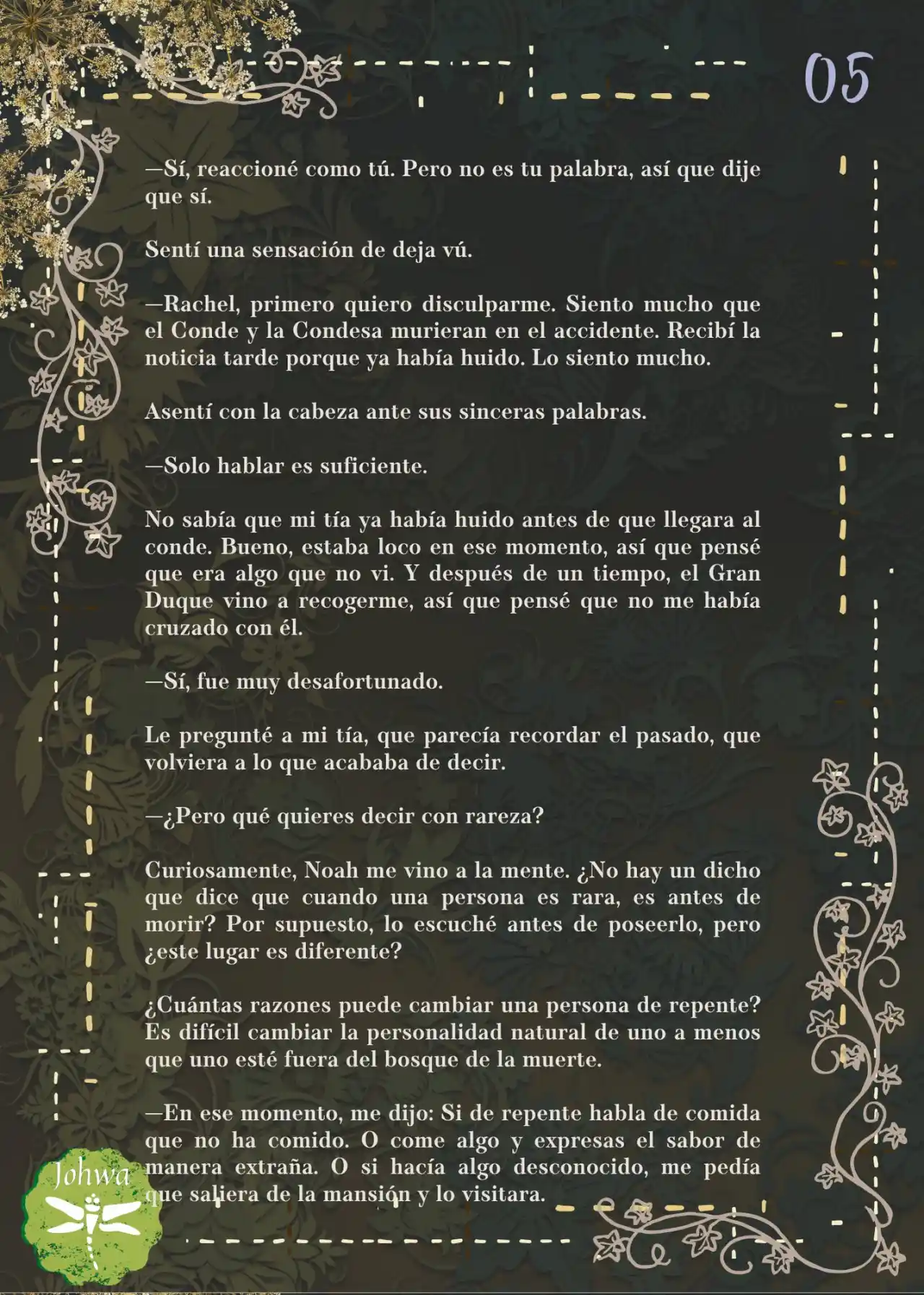 05

—Sí, reaccioné como tú. Pero no es tu palabra, así que dije que sí.

Sentí una sensación de deja vú.

—Rachel, primero quiero disculparme. Siento mucho que el Conde y la Condesa murieran en el accidente. Recibí la noticia tarde porque ya había huido. Lo siento mucho.

Asentí con la cabeza ante sus sinceras palabras.

—Solo hablar es suficiente.

No sabía que mi tía ya había huido antes de que llegara al conde. Bueno, estaba loco en ese momento, así que pensé que era algo que no vi. Y después de un tiempo, el Gran Duque vino a recogerme, así que pensé que no me había cruzado con él.

—Sí, fue muy desafortunado.

Le pregunté a mi tía, que parecía recordar el pasado, que volviera a lo que acababa de decir.

—¿Pero qué quieres decir con rareza?

Curiosamente, Noah me vino a la mente. ¿No hay un dicho que dice que cuando una persona es rara, es antes de morir? Por supuesto, lo escuché antes de poseerlo, pero ¿este lugar es diferente?

¿Cuántas razones puede cambiar una persona de repente? Es difícil cambiar la personalidad natural de uno a menos que uno esté fuera del bosque de la muerte.

—En ese momento, me dijo: Si de repente habla de comida que no ha comido. O come algo y expresas el sabor de manera extraña. O si hacía algo desconocido, me pedía que saliera de la mansión y lo visitara.

Johwa